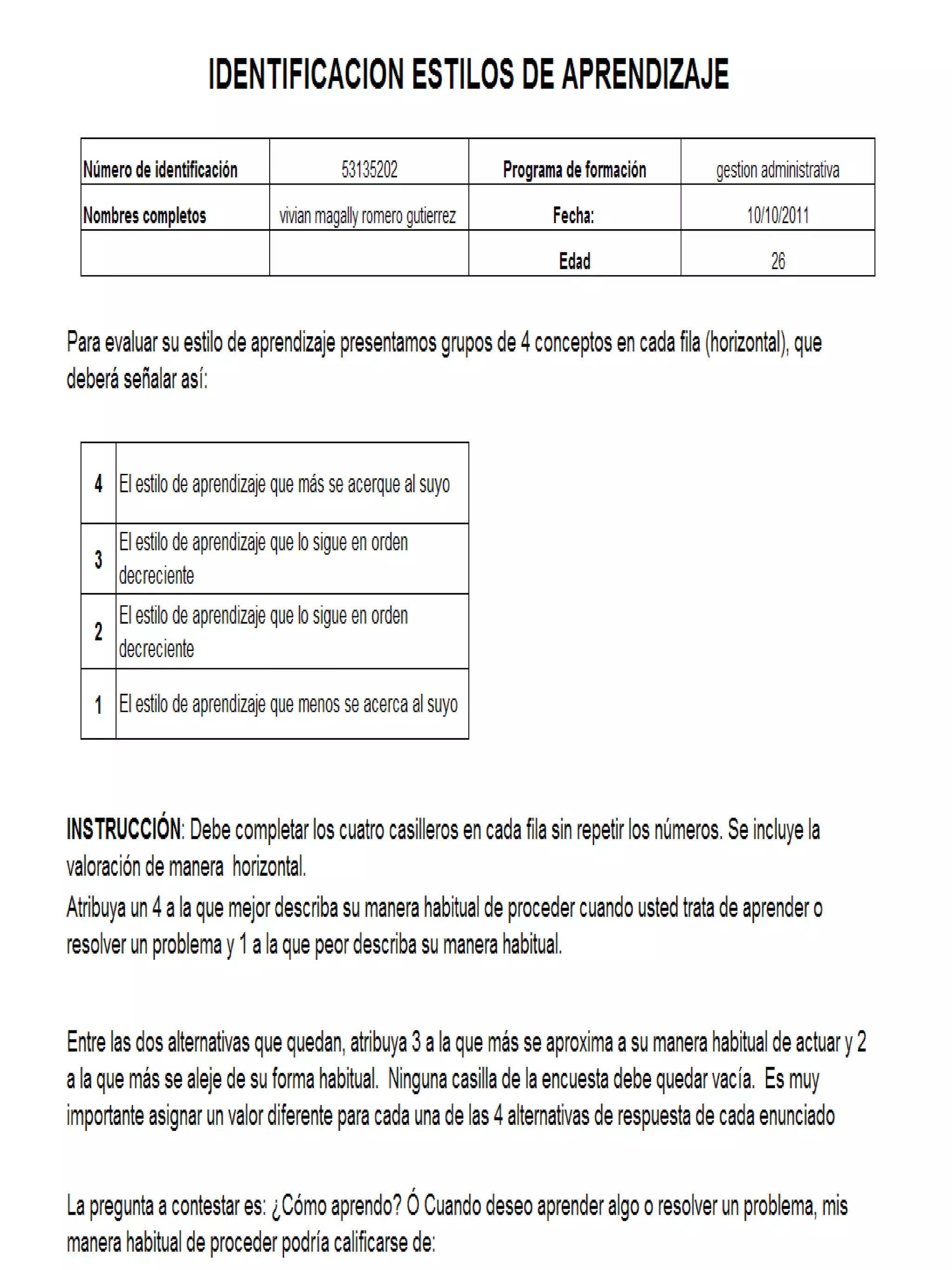 IDENTIFICACION ESTILOS DE APRENDIZAJE

| Número de identificación | 53135202 | Programa de formación | gestion administrativa |
|---|---|---|---|
| Nombres completos | vivian magally romero gutierrez | Fecha: | 10/10/2011 |
| | | Edad | 26 |

Para evaluar su estilo de aprendizaje presentamos grupos de 4 conceptos en cada fila (horizontal), que deberá señalar así:

| 4 | El estilo de aprendizaje que más se acerque al suyo |
|---|---|
| 3 | El estilo de aprendizaje que lo sigue en orden decreciente |
| 2 | El estilo de aprendizaje que lo sigue en orden decreciente |
| 1 | El estilo de aprendizaje que menos se acerca al suyo |

INSTRUCCIÓN: Debe completar los cuatro casilleros en cada fila sin repetir los números. Se incluye la valoración de manera horizontal.
Atribuya un 4 a la que mejor describa su manera habitual de proceder cuando usted trata de aprender o resolver un problema y 1 a la que peor describa su manera habitual.

Entre las dos alternativas que quedan, atribuya 3 a la que más se aproxima a su manera habitual de actuar y 2 a la que más se aleje de su forma habitual. Ninguna casilla de la encuesta debe quedar vacía. Es muy importante asignar un valor diferente para cada una de las 4 alternativas de respuesta de cada enunciado

La pregunta a contestar es: ¿Cómo aprendo? Ó Cuando deseo aprender algo o resolver un problema, mis manera habitual de proceder podría calificarse de: